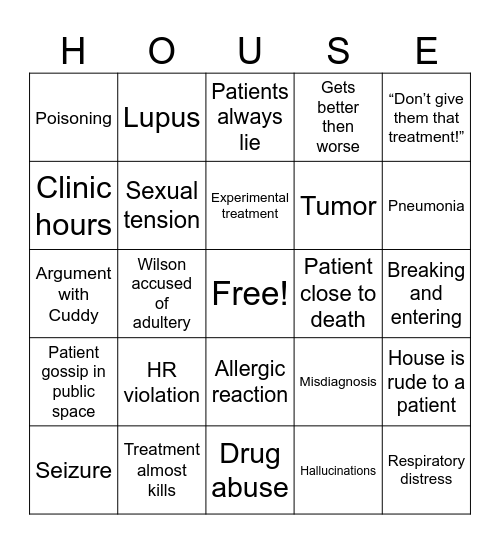 | H | O | U | S | E |
|---|---|---|---|---|
| Poisoning | Lupus | Patients always lie | Gets better then worse | “Don’t give them that treatment!” |
| Clinic hours | Sexual tension | Experimental treatment | Tumor | Pneumonia |
| Argument with Cuddy | Wilson accused of adultery | Free! | Patient close to death | Breaking and entering |
| Patient gossip in public space | HR violation | Allergic reaction | Misdiagnosis | House is rude to a patient |
| Seizure | Treatment almost kills | Drug abuse | Hallucinations | Respiratory distress |